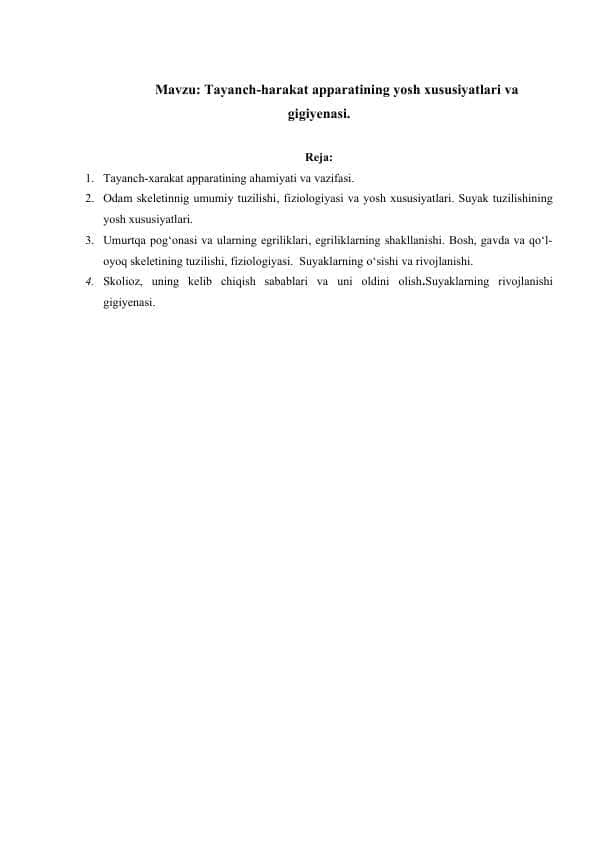 Mavzu: Tayanch-harakat apparatining yosh xususiyatlari va gigiyenasi.

Reja:

1. Tayanch-xarakat apparatining ahamiyati va vazifasi.
2. Odam skeletinnig umumiy tuzilishi, fiziologiyasi va yosh xususiyatlari. Suyak tuzilishining yosh xususiyatlari.
3. Umurtqa pog‘onasi va ularning egriliklari, egriliklarning shakllanishi. Bosh, gavda va qo‘l-oyoq skeletining tuzilishi, fiziologiyasi. Suyaklarning o‘sishi va rivojlanishi.
4. Skolioz, uning kelib chiqish sabablari va uni oldini olish.Suyaklarning rivojlanishi gigiyenasi.